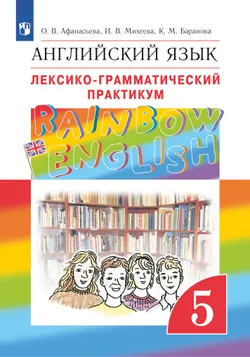 О. В. Афанасьева, И. В. Михеева, К. М. Баранова

АНГЛИЙСКИЙ ЯЗЫК

ЛЕКСИКО-ГРАММАТИЧЕСКИЙ ПРАКТИКУМ

RAINBOW ENGLISH

5